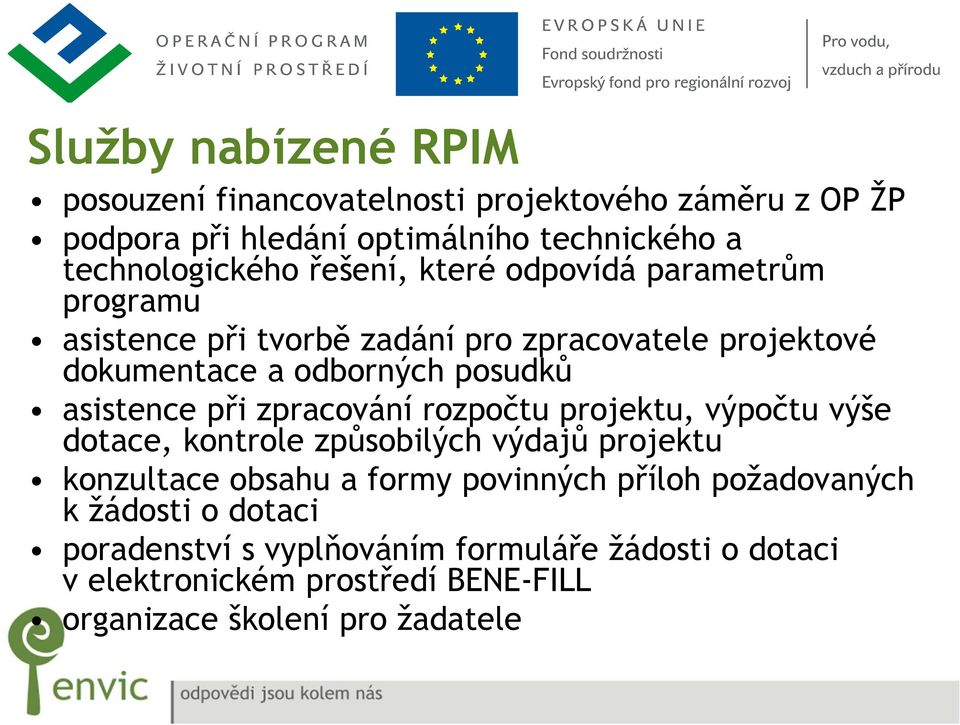 OPERAČNÍ PROGRAM
ŽIVOTNÍ PROSTŘEDÍ

EVROPSKÁ UNIE
Fond soudržnosti
Evropský fond pro regionální rozvoj

Pro vodu,
vzduch a přírodu

Služby nabízené RPIM

• posouzení financovatelnosti projektového záměru z OP ŽP
• podpora při hledání optimálního technického a technologického řešení, které odpovídá parametrům programu
• asistence při tvorbě zadání pro zpracovatele projektové dokumentace a odborných posudků
• asistence při zpracování rozpočtu projektu, výpočtu výše dotace, kontrole způsobilých výdajů projektu
• konzultace obsahu a formy povinných příloh požadovaných k žádosti o dotaci
• poradenství s vyplňováním formuláře žádosti o dotaci v elektronickém prostředí BENE-FILL
• organizace školení pro žadatele

envic

odpovědi jsou kolem nás